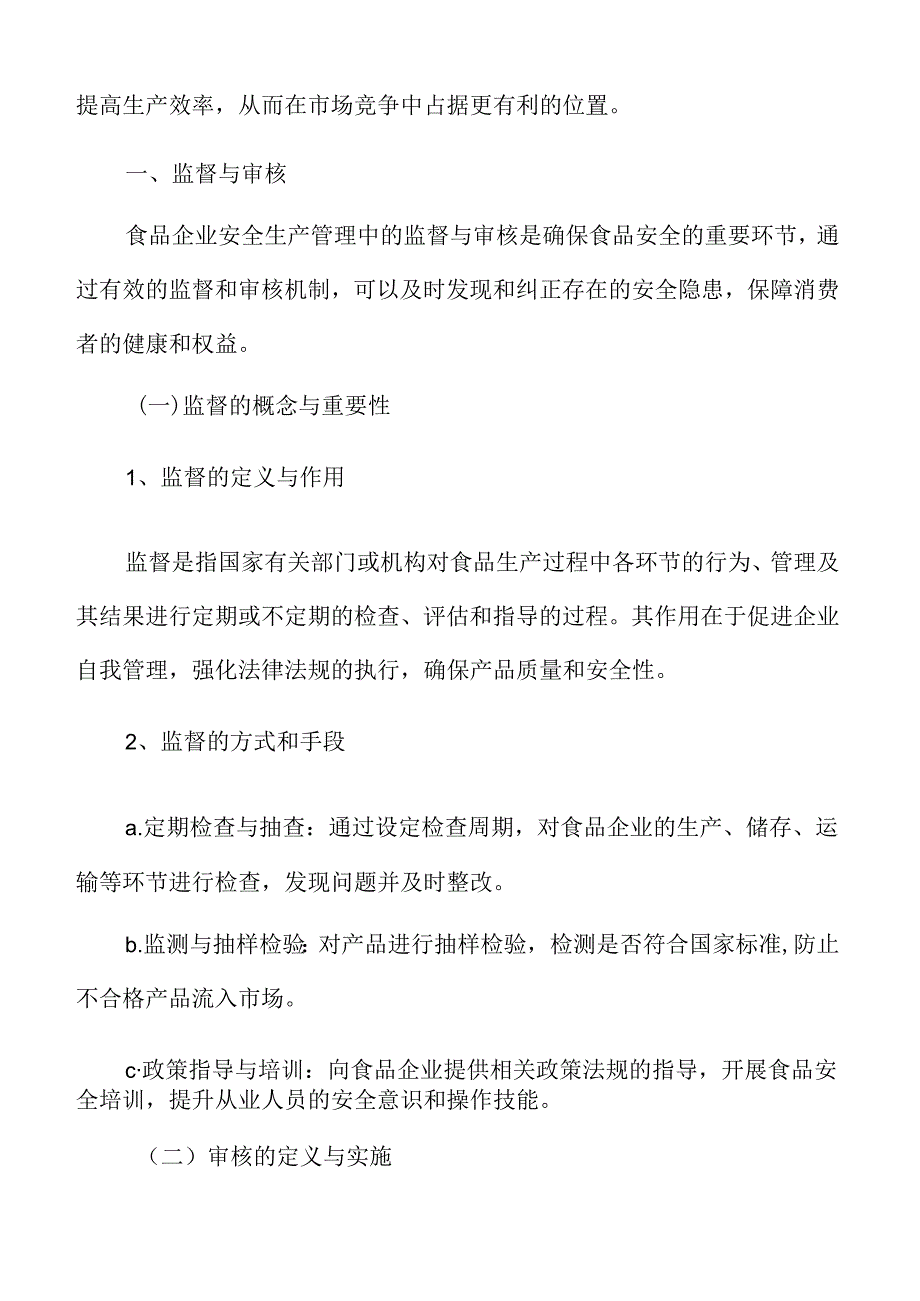 提高生产效率，从而在市场竞争中占据更有利的位置。

一、监督与审核

食品企业安全生产管理中的监督与审核是确保食品安全的重要环节，通过有效的监督和审核机制，可以及时发现和纠正存在的安全隐患，保障消费者的健康和权益。

(一)监督的概念与重要性

1、监督的定义与作用

监督是指国家有关部门或机构对食品生产过程中各环节的行为、管理及其结果进行定期或不定期的检查、评估和指导的过程。其作用在于促进企业自我管理，强化法律法规的执行，确保产品质量和安全性。

2、监督的方式和手段

a.定期检查与抽查：通过设定检查周期，对食品企业的生产、储存、运输等环节进行检查，发现问题并及时整改。

b.监测与抽样检验:对产品进行抽样检验，检测是否符合国家标准,防止不合格产品流入市场。

c·政策指导与培训：向食品企业提供相关政策法规的指导，开展食品安全培训，提升从业人员的安全意识和操作技能。

（二）审核的定义与实施